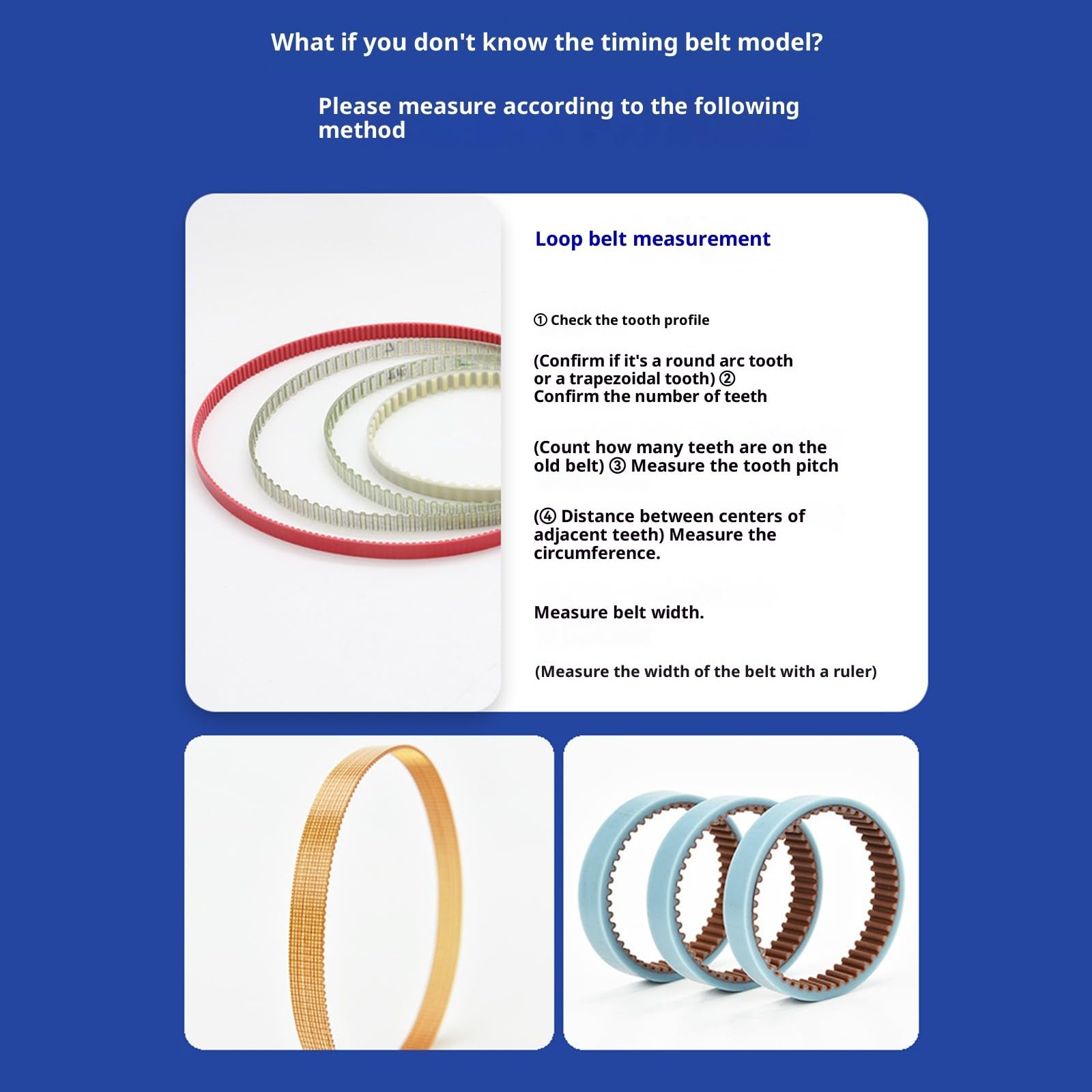 What if you don't know the timing belt model?

Please measure according to the following method

Loop belt measurement

① Check the tooth profile

(Confirm if it's a round arc tooth or a trapezoidal tooth) ② Confirm the number of teeth

(Count how many teeth are on the old belt) ③ Measure the tooth pitch

(④ Distance between centers of adjacent teeth) Measure the circumference.

Measure belt width.

(Measure the width of the belt with a ruler)